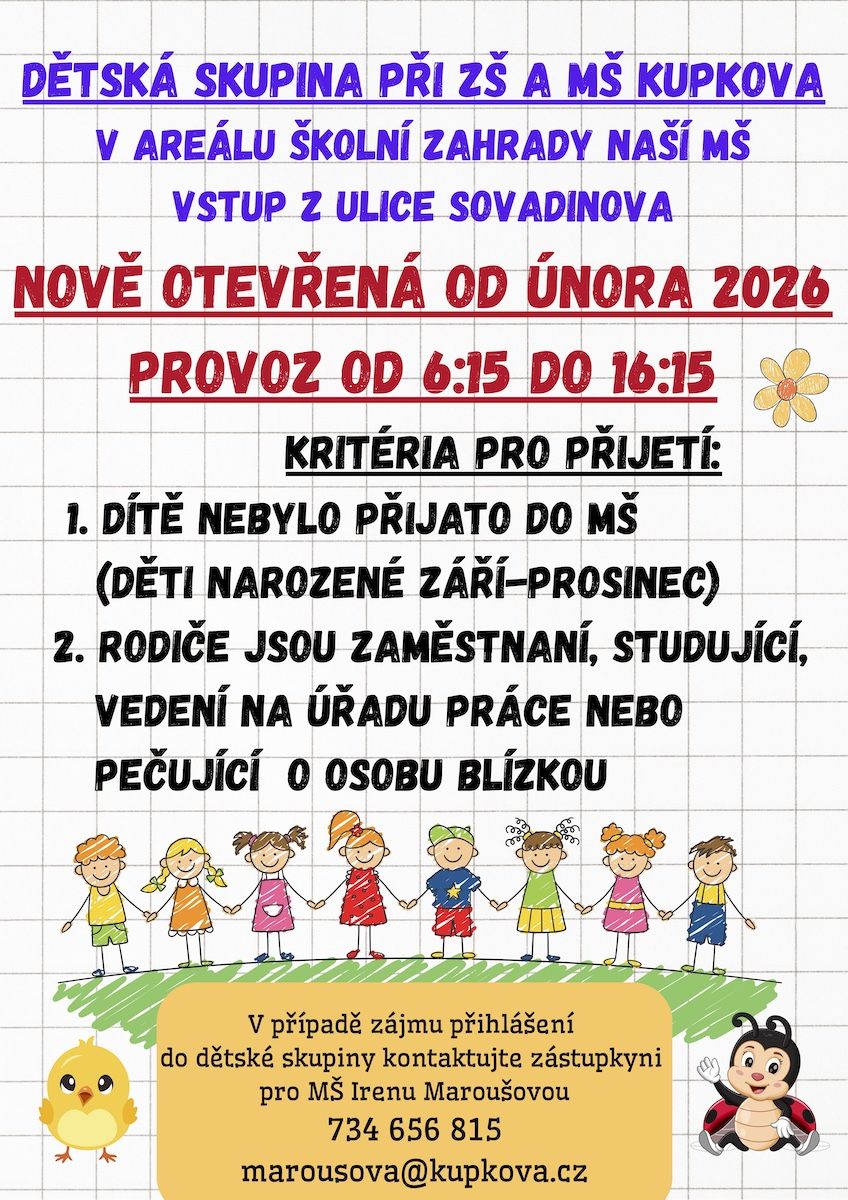 DĚTSKÁ SKUPINA PŘI ZŠ A MŠ KUPKOVA

V AREÁLU ŠKOLNÍ ZAHRADY NAŠÍ MŠ

VSTUP Z ULICE SOVADINOVA

NOVĚ OTEVŘENÁ OD ÚNORA 2026

PROVOZ OD 6:15 DO 16:15

KRITÉRIA PRO PŘIJETÍ:

1. DÍTĚ NEBYLO PŘIJATO DO MŠ (DĚTI NAROZENÉ ZÁŘÍ–PROSINEC)

2. RODIČE JSOU ZAMĚSTNANÍ, STUDUJÍCÍ, VEDENÍ NA ÚŘADU PRÁCE NEBO PEČUJÍCÍ O OSOBU BLÍZKOU

V případě zájmu přihlášení do dětské skupiny kontaktujte zástupkyni pro MŠ Irenu Maroušovou

734 656 815

marousova@kupkova.cz